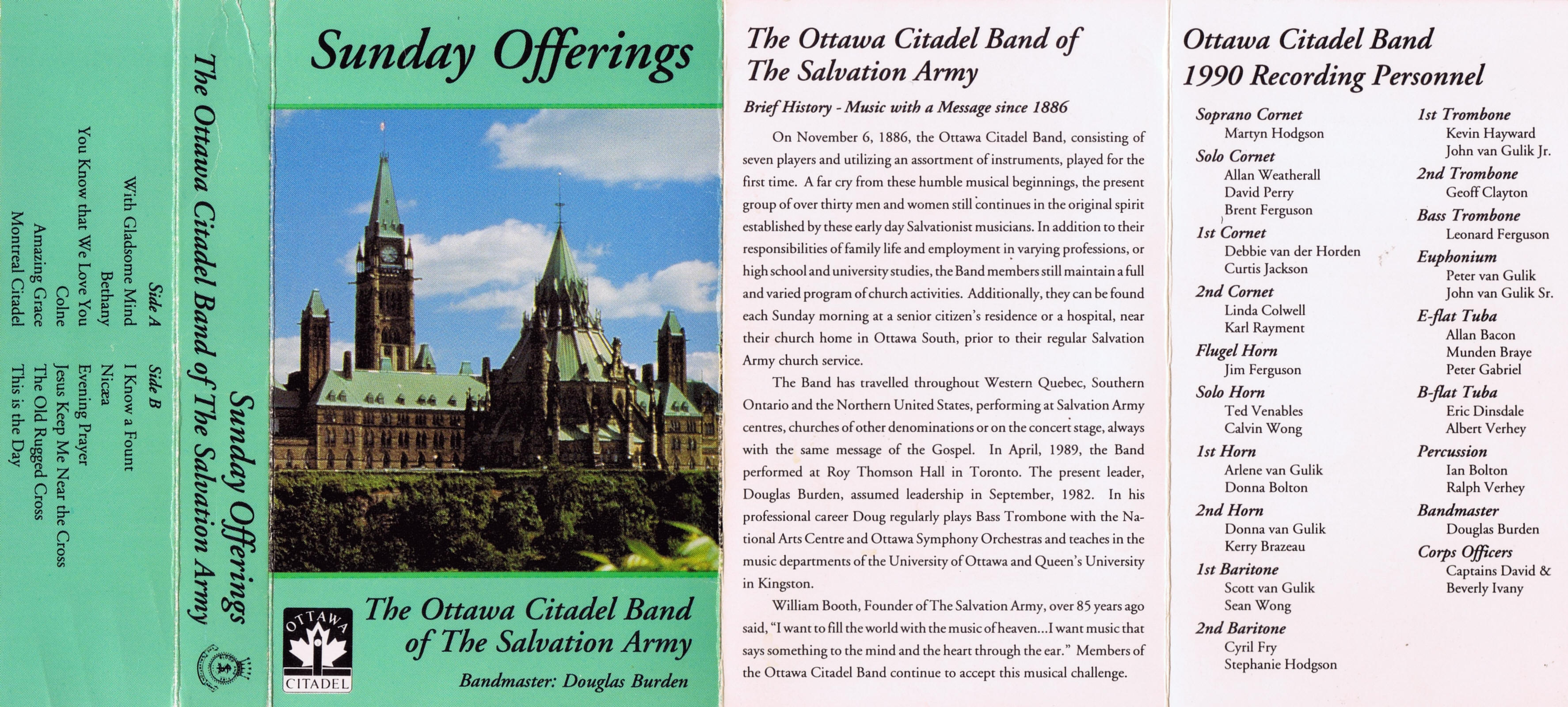 Side A
With Gladsome Mind
Bethany
You Know that We Love You
Colne
Amazing Grace
Montreal Citadel

Side B
I Know a Fount
Nicæa
Evening Prayer
Jesus Keep Me Near the Cross
The Old Rugged Cross
This is the Day

Sunday Offerings
The Ottawa Citadel Band of The Salvation Army

Sunday Offerings

OTTAWA
CITADEL

The Ottawa Citadel Band of The Salvation Army

Bandmaster: Douglas Burden

The Ottawa Citadel Band of The Salvation Army

Brief History - Music with a Message since 1886

On November 6, 1886, the Ottawa Citadel Band, consisting of seven players and utilizing an assortment of instruments, played for the first time. A far cry from these humble musical beginnings, the present group of over thirty men and women still continues in the original spirit established by these early day Salvationist musicians. In addition to their responsibilities of family life and employment in varying professions, or high school and university studies, the Band members still maintain a full and varied program of church activities. Additionally, they can be found each Sunday morning at a senior citizen's residence or a hospital, near their church home in Ottawa South, prior to their regular Salvation Army church service.

The Band has travelled throughout Western Quebec, Southern Ontario and the Northern United States, performing at Salvation Army centres, churches of other denominations or on the concert stage, always with the same message of the Gospel. In April, 1989, the Band performed at Roy Thomson Hall in Toronto. The present leader, Douglas Burden, assumed leadership in September, 1982. In his professional career Doug regularly plays Bass Trombone with the National Arts Centre and Ottawa Symphony Orchestras and teaches in the music departments of the University of Ottawa and Queen's University in Kingston.

William Booth, Founder of The Salvation Army, over 85 years ago said, "I want to fill the world with the music of heaven...I want music that says something to the mind and the heart through the ear." Members of the Ottawa Citadel Band continue to accept this musical challenge.

Ottawa Citadel Band
1990 Recording Personnel

Soprano Cornet
Martyn Hodgson
Solo Cornet
Allan Weatherall
David Perry
Brent Ferguson
1st Cornet
Debbie van der Horden
Curtis Jackson
2nd Cornet
Linda Colwell
Karl Rayment
Flugel Horn
Jim Ferguson
Solo Horn
Ted Venables
Calvin Wong
1st Horn
Arlene van Gulik
Donna Bolton
2nd Horn
Donna van Gulik
Kerry Brazeau
1st Baritone
Scott van Gulik
Sean Wong
2nd Baritone
Cyril Fry
Stephanie Hodgson

1st Trombone
Kevin Hayward
John van Gulik Jr.
2nd Trombone
Geoff Clayton
Bass Trombone
Leonard Ferguson
Euphonium
Peter van Gulik
John van Gulik Sr.
E-flat Tuba
Allan Bacon
Munden Braye
Peter Gabriel
B-flat Tuba
Eric Dinsdale
Albert Verhey
Percussion
Ian Bolton
Ralph Verhey
Bandmaster
Douglas Burden
Corps Officers
Captains David &
Beverly Ivany